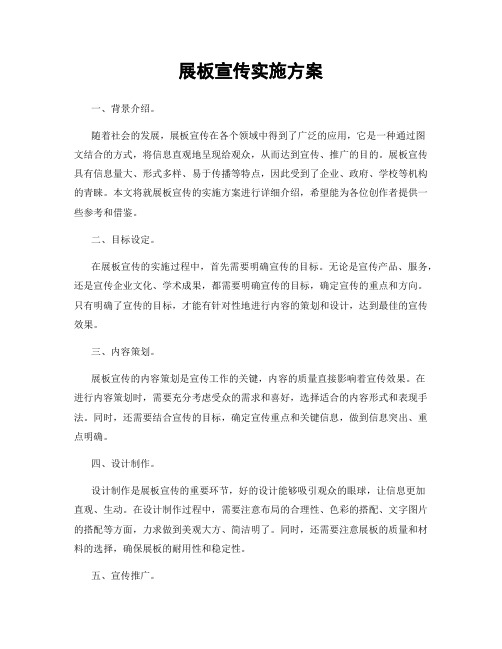 展板宣传实施方案

一、背景介绍。

随着社会的发展，展板宣传在各个领域中得到了广泛的应用，它是一种通过图文结合的方式，将信息直观地呈现给观众，从而达到宣传、推广的目的。展板宣传具有信息量大、形式多样、易于传播等特点，因此受到了企业、政府、学校等机构的青睐。本文将就展板宣传的实施方案进行详细介绍，希望能为各位创作者提供一些参考和借鉴。

二、目标设定。

在展板宣传的实施过程中，首先需要明确宣传的目标。无论是宣传产品、服务，还是宣传企业文化、学术成果，都需要明确宣传的目标，确定宣传的重点和方向。只有明确了宣传的目标，才能有针对性地进行内容的策划和设计，达到最佳的宣传效果。

三、内容策划。

展板宣传的内容策划是宣传工作的关键，内容的质量直接影响着宣传效果。在进行内容策划时，需要充分考虑受众的需求和喜好，选择适合的内容形式和表现手法。同时，还需要结合宣传的目标，确定宣传重点和关键信息，做到信息突出、重点明确。

四、设计制作。

设计制作是展板宣传的重要环节，好的设计能够吸引观众的眼球，让信息更加直观、生动。在设计制作过程中，需要注意布局的合理性、色彩的搭配、文字图片的搭配等方面，力求做到美观大方、简洁明了。同时，还需要注意展板的质量和材料的选择，确保展板的耐用性和稳定性。

五、宣传推广。